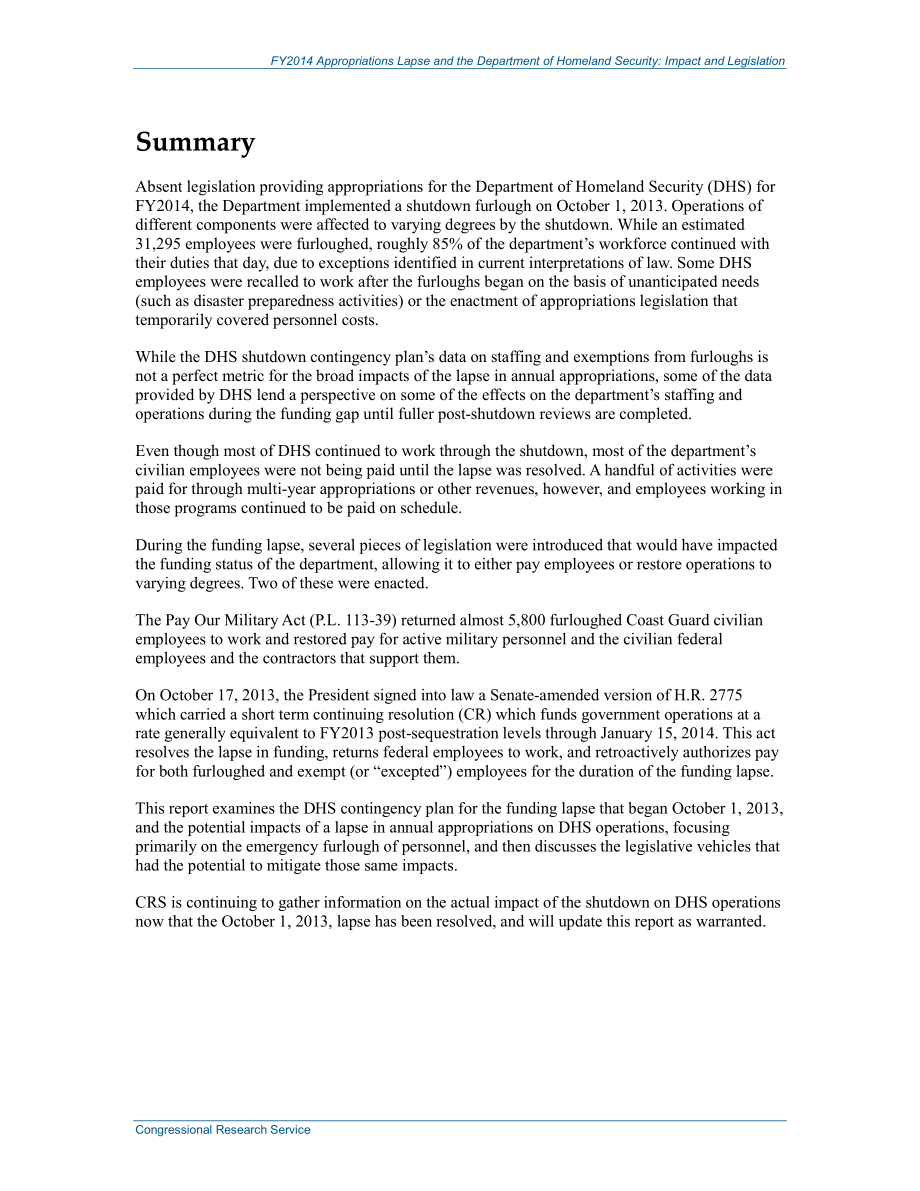 FY2014 Appropriations Lapse and the Department of Homeland Security: Impact and Legislation

Summary

Absent legislation providing appropriations for the Department of Homeland Security (DHS) for FY2014, the Department implemented a shutdown furlough on October 1, 2013. Operations of different components were affected to varying degrees by the shutdown. While an estimated 31,295 employees were furloughed, roughly 85% of the department's workforce continued with their duties that day, due to exceptions identified in current interpretations of law. Some DHS employees were recalled to work after the furloughs began on the basis of unanticipated needs (such as disaster preparedness activities) or the enactment of appropriations legislation that temporarily covered personnel costs.

While the DHS shutdown contingency plan's data on staffing and exemptions from furloughs is not a perfect metric for the broad impacts of the lapse in annual appropriations, some of the data provided by DHS lend a perspective on some of the effects on the department's staffing and operations during the funding gap until fuller post-shutdown reviews are completed.

Even though most of DHS continued to work through the shutdown, most of the department's civilian employees were not being paid until the lapse was resolved. A handful of activities were paid for through multi-year appropriations or other revenues, however, and employees working in those programs continued to be paid on schedule.

During the funding lapse, several pieces of legislation were introduced that would have impacted the funding status of the department, allowing it to either pay employees or restore operations to varying degrees. Two of these were enacted.

The Pay Our Military Act (P.L. 113-39) returned almost 5,800 furloughed Coast Guard civilian employees to work and restored pay for active military personnel and the civilian federal employees and the contractors that support them.

On October 17, 2013, the President signed into law a Senate-amended version of H.R. 2775 which carried a short term continuing resolution (CR) which funds government operations at a rate generally equivalent to FY2013 post-sequestration levels through January 15, 2014. This act resolves the lapse in funding, returns federal employees to work, and retroactively authorizes pay for both furloughed and exempt (or "excepted") employees for the duration of the funding lapse.

This report examines the DHS contingency plan for the funding lapse that began October 1, 2013, and the potential impacts of a lapse in annual appropriations on DHS operations, focusing primarily on the emergency furlough of personnel, and then discusses the legislative vehicles that had the potential to mitigate those same impacts.

CRS is continuing to gather information on the actual impact of the shutdown on DHS operations now that the October 1, 2013, lapse has been resolved, and will update this report as warranted.

Congressional Research Service